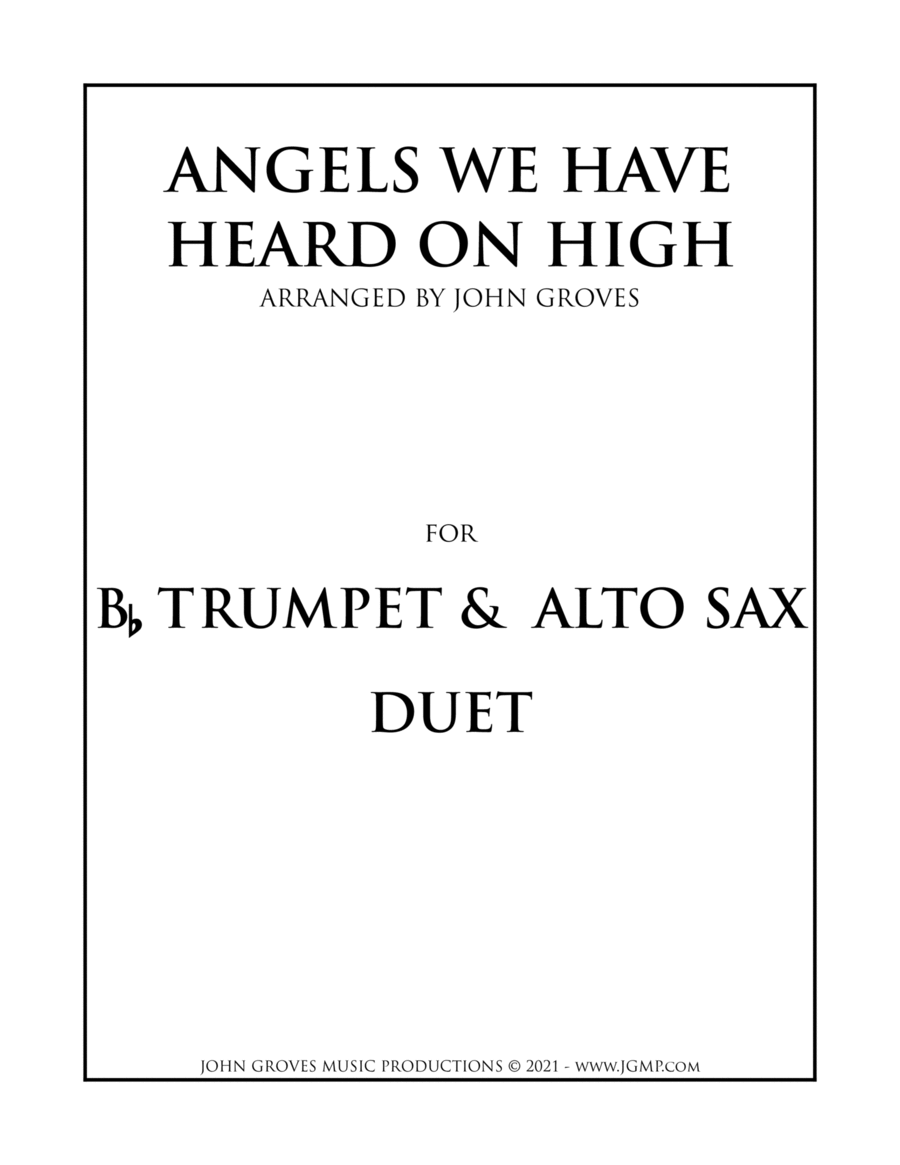 ANGELS WE HAVE HEARD ON HIGH

ARRANGED BY JOHN GROVES

FOR

B♭ TRUMPET & ALTO SAX

DUET

JOHN GROVES MUSIC PRODUCTIONS © 2021 - WWW.JGMP.COM